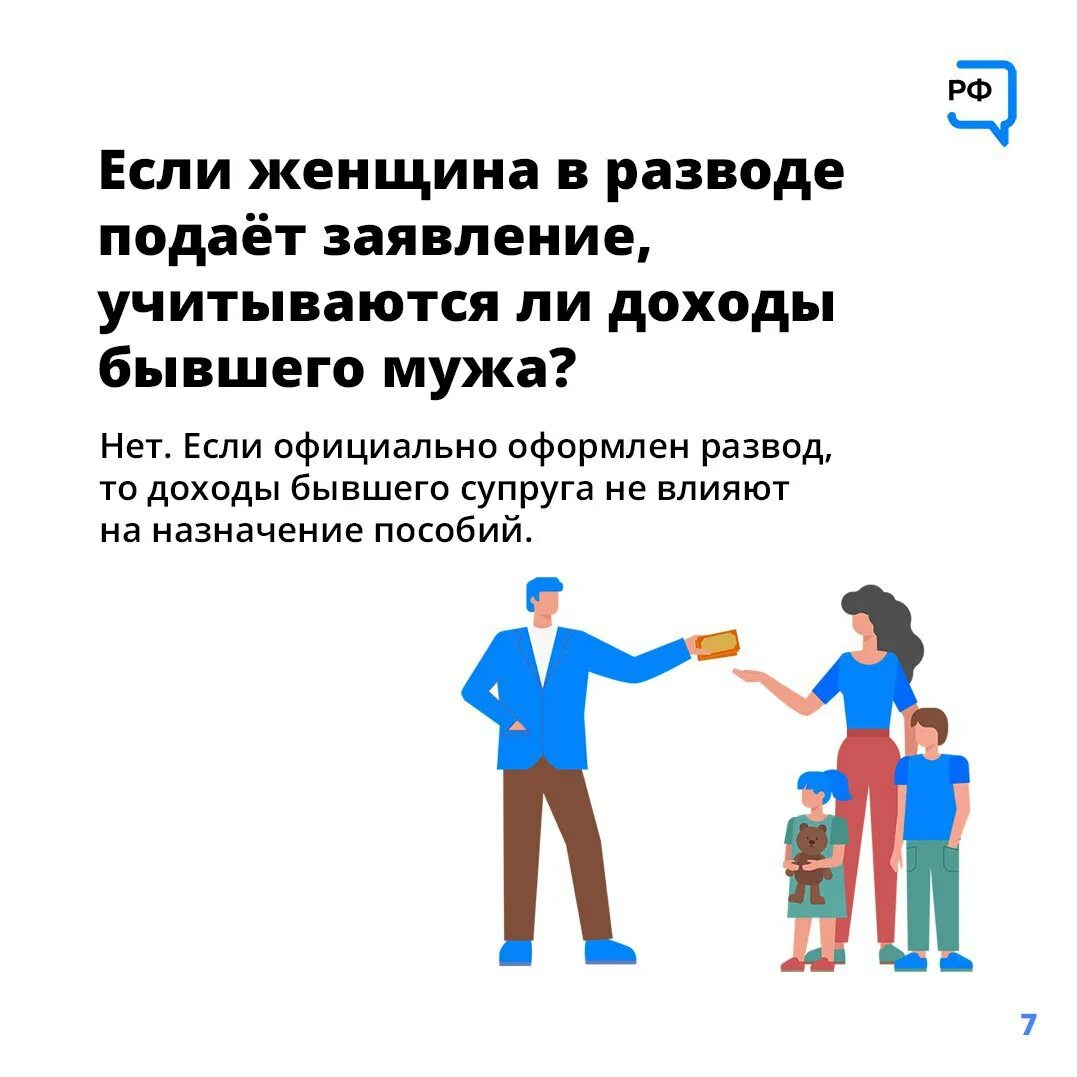 РФ

Если женщина в разводе подаёт заявление, учитываются ли доходы бывшего мужа?

Нет. Если официально оформлен развод, то доходы бывшего супруга не влияют на назначение пособий.

7